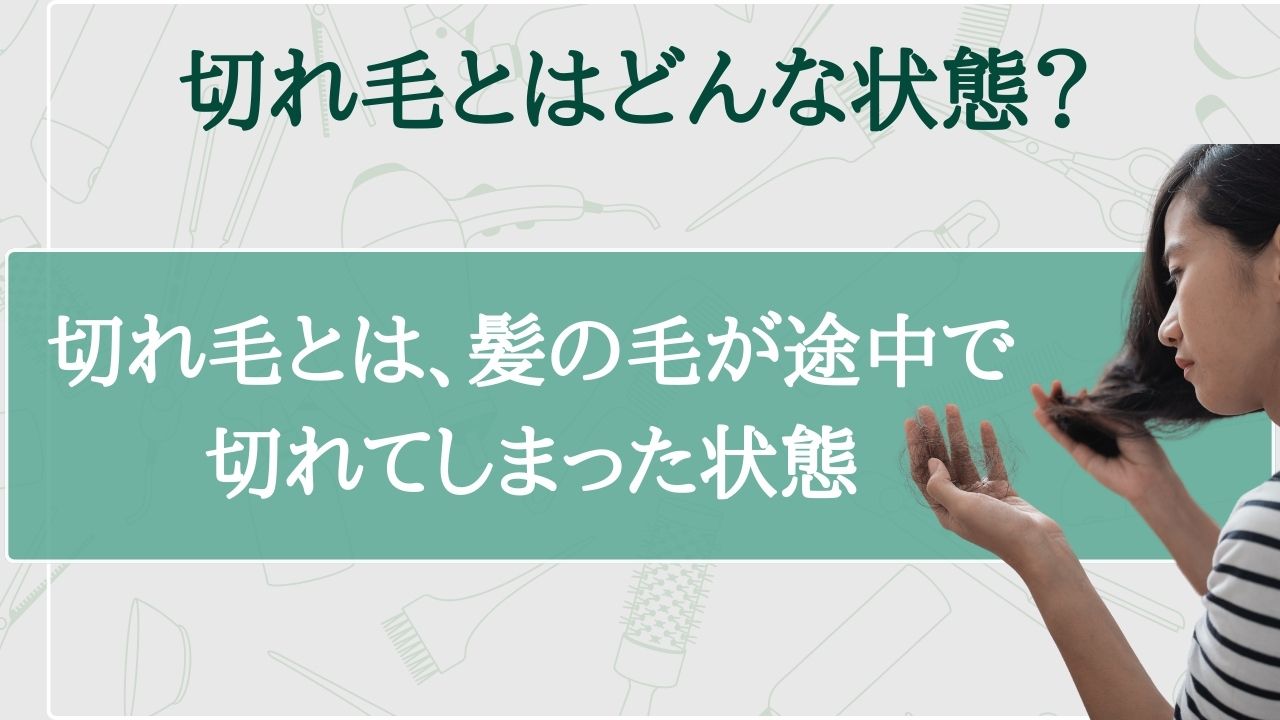 切れ毛とはどんな状態？

切れ毛とは、髪の毛が途中で切れてしまった状態